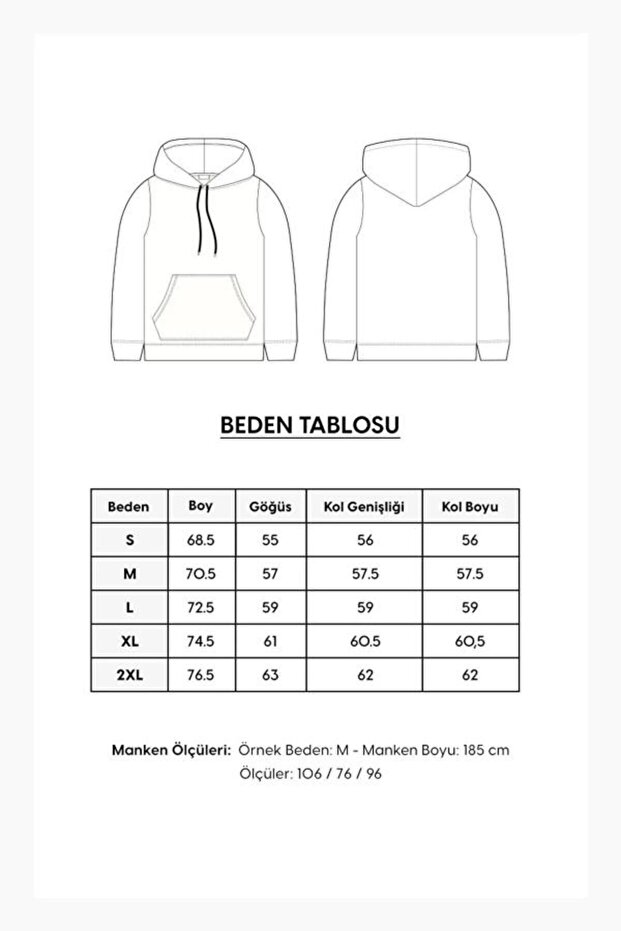 BEDEN TABLOSU

| Beden | Boy | Göğüs | Kol Genişliği | Kol Boyu |
|---|---|---|---|---|
| S | 68.5 | 55 | 56 | 56 |
| M | 70.5 | 57 | 57.5 | 57.5 |
| L | 72.5 | 59 | 59 | 59 |
| XL | 74.5 | 61 | 60.5 | 60,5 |
| 2XL | 76.5 | 63 | 62 | 62 |

Manken Ölçüleri: Örnek Beden: M - Manken Boyu: 185 cm
Ölçüler: 106 / 76 / 96